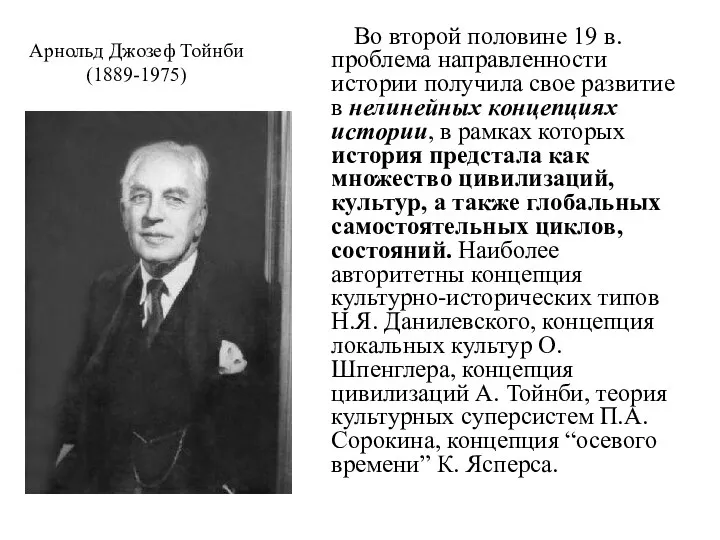 Арнольд Джозеф Тойнби
(1889-1975)

Во второй половине 19 в. проблема направленности истории получила свое развитие в нелинейных концепциях истории, в рамках которых история предстала как множество цивилизаций, культур, а также глобальных самостоятельных циклов, состояний. Наиболее авторитетны концепция культурно-исторических типов Н.Я. Данилевского, концепция локальных культур О. Шпенглера, концепция цивилизаций А. Тойнби, теория культурных суперсистем П.А. Сорокина, концепция “осевого времени” К. Ясперса.